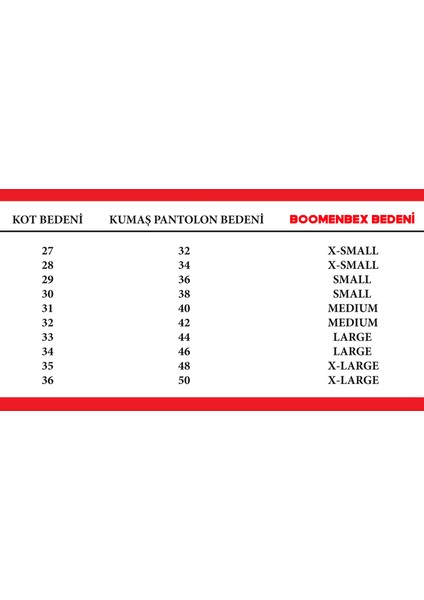 | KOT BEDENİ | KUMAŞ PANTOLON BEDENİ | BOOMENBEX BEDENİ |
|---|---|---|
| 27 | 32 | X-SMALL |
| 28 | 34 | X-SMALL |
| 29 | 36 | SMALL |
| 30 | 38 | SMALL |
| 31 | 40 | MEDIUM |
| 32 | 42 | MEDIUM |
| 33 | 44 | LARGE |
| 34 | 46 | LARGE |
| 35 | 48 | X-LARGE |
| 36 | 50 | X-LARGE |